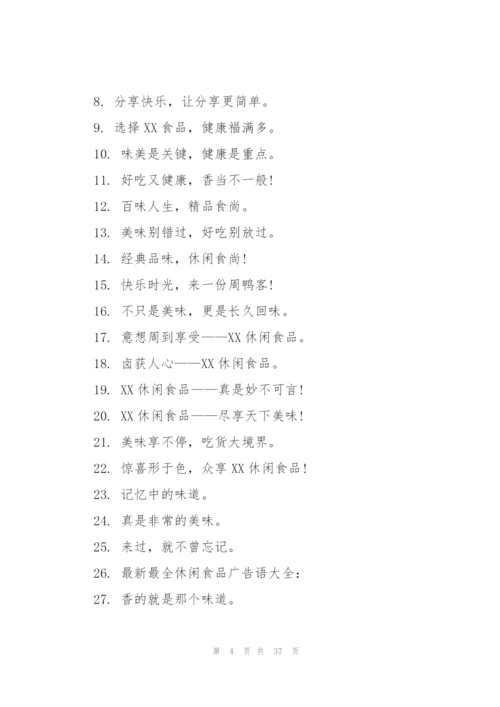 8. 分享快乐，让分享更简单。

9. 选择 XX 食品，健康福满多。

10. 味美是关键，健康是重点。

11. 好吃又健康，香当不一般！

12. 百味人生，精品食尚。

13. 美味别错过，好吃别放过。

14. 经典品味，休闲食尚！

15. 快乐时光，来一份周鸭客！

16. 不只是美味，更是长久回味。

17. 意想周到享受——XX 休闲食品。

18. 卤获人心——XX 休闲食品。

19. XX 休闲食品——真是妙不可言！

20. XX 休闲食品——尽享天下美味！

21. 美味享不停，吃货大境界。

22. 惊喜形于色，众享 XX 休闲食品！

23. 记忆中的味道。

24. 真是非常的美味。

25. 来过，就不曾忘记。

26. 最新最全休闲食品广告语大全：

27. 香的就是那个味道。

第 4 页 共 37 页